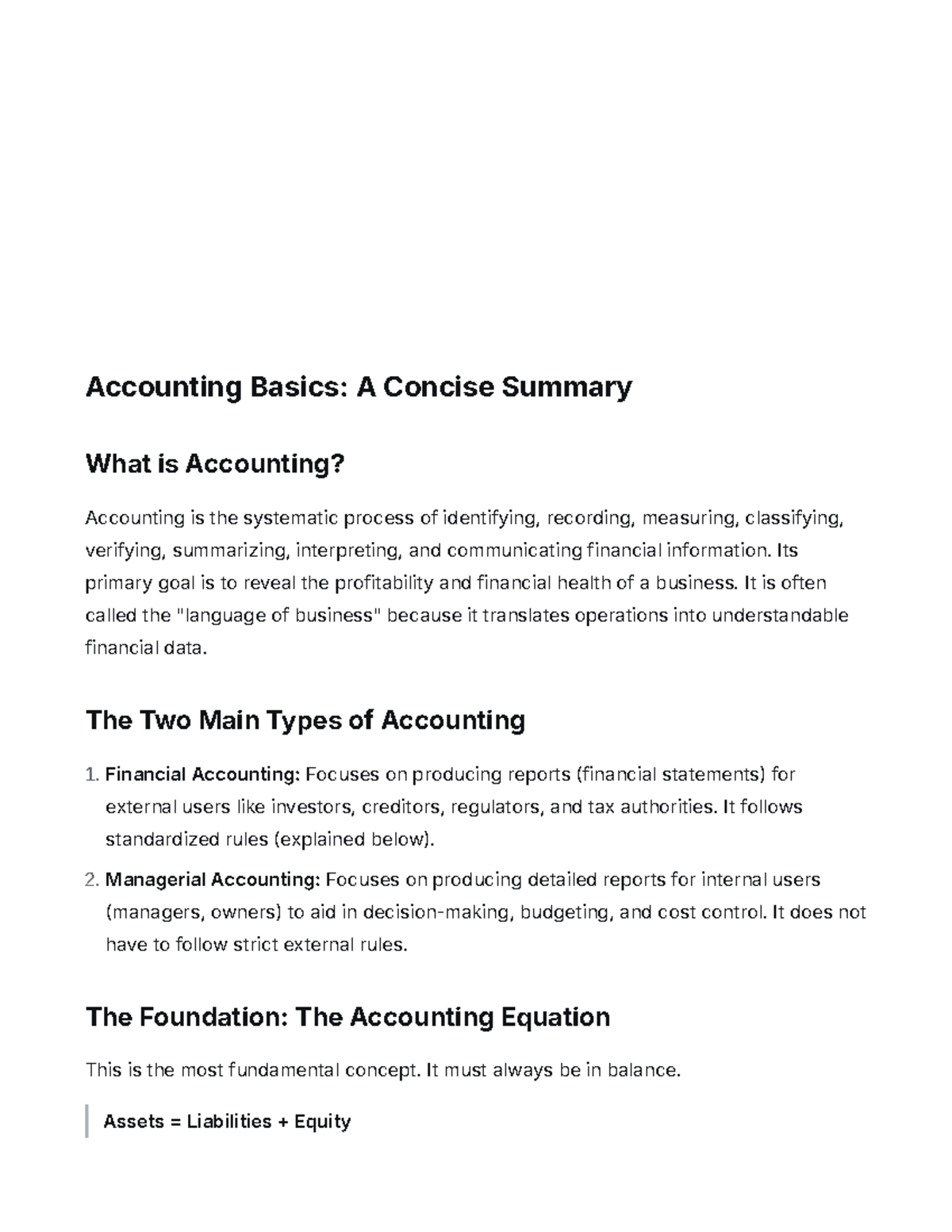 Accounting Basics: A Concise Summary

What is Accounting?

Accounting is the systematic process of identifying, recording, measuring, classifying, verifying, summarizing, interpreting, and communicating financial information. Its primary goal is to reveal the profitability and financial health of a business. It is often called the "language of business" because it translates operations into understandable financial data.

The Two Main Types of Accounting

1. Financial Accounting: Focuses on producing reports (financial statements) for external users like investors, creditors, regulators, and tax authorities. It follows standardized rules (explained below).

2. Managerial Accounting: Focuses on producing detailed reports for internal users (managers, owners) to aid in decision-making, budgeting, and cost control. It does not have to follow strict external rules.

The Foundation: The Accounting Equation

This is the most fundamental concept. It must always be in balance.

Assets = Liabilities + Equity